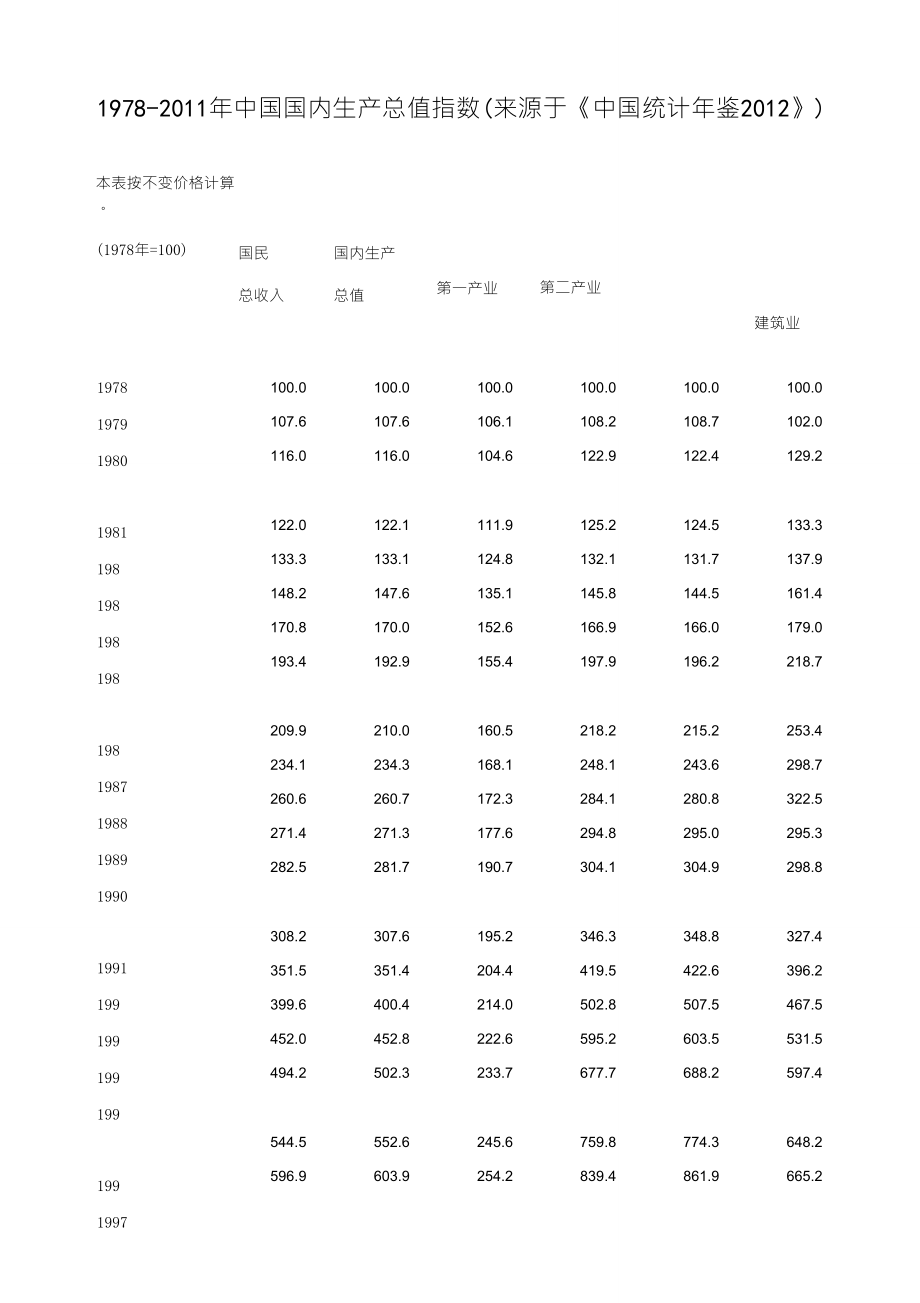 1978-2011年中国国内生产总值指数(来源于《中国统计年鉴2012》)

本表按不变价格计算
。

| (1978年=100) | 国民总收入 | 国内生产总值 | 第一产业 | 第二产业 | | 建筑业 |
|---|---|---|---|---|---|---|
| 1978 | 100.0 | 100.0 | 100.0 | 100.0 | 100.0 | 100.0 |
| 1979 | 107.6 | 107.6 | 106.1 | 108.2 | 108.7 | 102.0 |
| 1980 | 116.0 | 116.0 | 104.6 | 122.9 | 122.4 | 129.2 |
| 1981 | 122.0 | 122.1 | 111.9 | 125.2 | 124.5 | 133.3 |
| 198 | 133.3 | 133.1 | 124.8 | 132.1 | 131.7 | 137.9 |
| 198 | 148.2 | 147.6 | 135.1 | 145.8 | 144.5 | 161.4 |
| 198 | 170.8 | 170.0 | 152.6 | 166.9 | 166.0 | 179.0 |
| 198 | 193.4 | 192.9 | 155.4 | 197.9 | 196.2 | 218.7 |
| 198 | 209.9 | 210.0 | 160.5 | 218.2 | 215.2 | 253.4 |
| 1987 | 234.1 | 234.3 | 168.1 | 248.1 | 243.6 | 298.7 |
| 1988 | 260.6 | 260.7 | 172.3 | 284.1 | 280.8 | 322.5 |
| 1989 | 271.4 | 271.3 | 177.6 | 294.8 | 295.0 | 295.3 |
| 1990 | 282.5 | 281.7 | 190.7 | 304.1 | 304.9 | 298.8 |
| 1991 | 308.2 | 307.6 | 195.2 | 346.3 | 348.8 | 327.4 |
| 199 | 351.5 | 351.4 | 204.4 | 419.5 | 422.6 | 396.2 |
| 199 | 399.6 | 400.4 | 214.0 | 502.8 | 507.5 | 467.5 |
| 199 | 452.0 | 452.8 | 222.6 | 595.2 | 603.5 | 531.5 |
| 199 | 494.2 | 502.3 | 233.7 | 677.7 | 688.2 | 597.4 |
| 199 | 544.5 | 552.6 | 245.6 | 759.8 | 774.3 | 648.2 |
| 1997 | 596.9 | 603.9 | 254.2 | 839.4 | 861.9 | 665.2 |